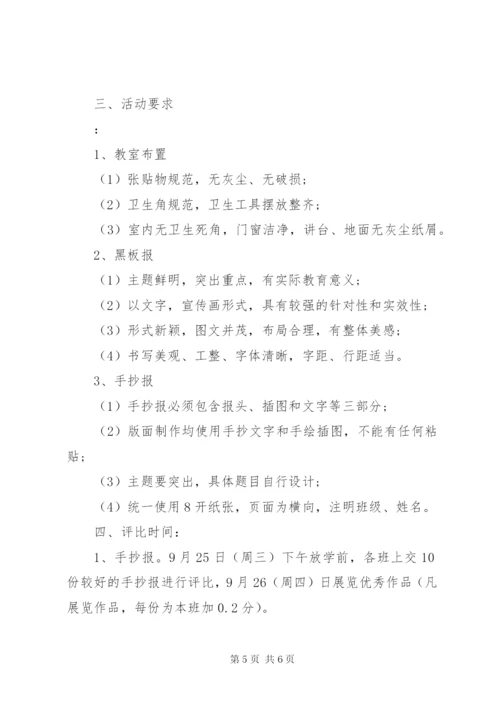 三、活动要求

：

1、教室布置

（1）张贴物规范，无灰尘、无破损；

（2）卫生角规范，卫生工具摆放整齐；

（3）室内无卫生死角，门窗洁净，讲台、地面无灰尘纸屑。

2、黑板报

（1）主题鲜明，突出重点，有实际教育意义；

（2）以文字，宣传画形式，具有较强的针对性和实效性；

（3）形式新颖，图文并茂，布局合理，有整体美感；

（4）书写美观、工整、字体清晰，字距、行距适当。

3、手抄报

（1）手抄报必须包含报头、插图和文字等三部分；

（2）版面制作均使用手抄文字和手绘插图，不能有任何粘贴；

（3）主题要突出，具体题目自行设计；

（4）统一使用8开纸张，页面为横向，注明班级、姓名。

四、评比时间：

1、手抄报。9月25日（周三）下午放学前，各班上交10份较好的手抄报进行评比，9月26（周四）日展览优秀作品（凡展览作品，每份为本班加0.2分）。

第5页 共6页